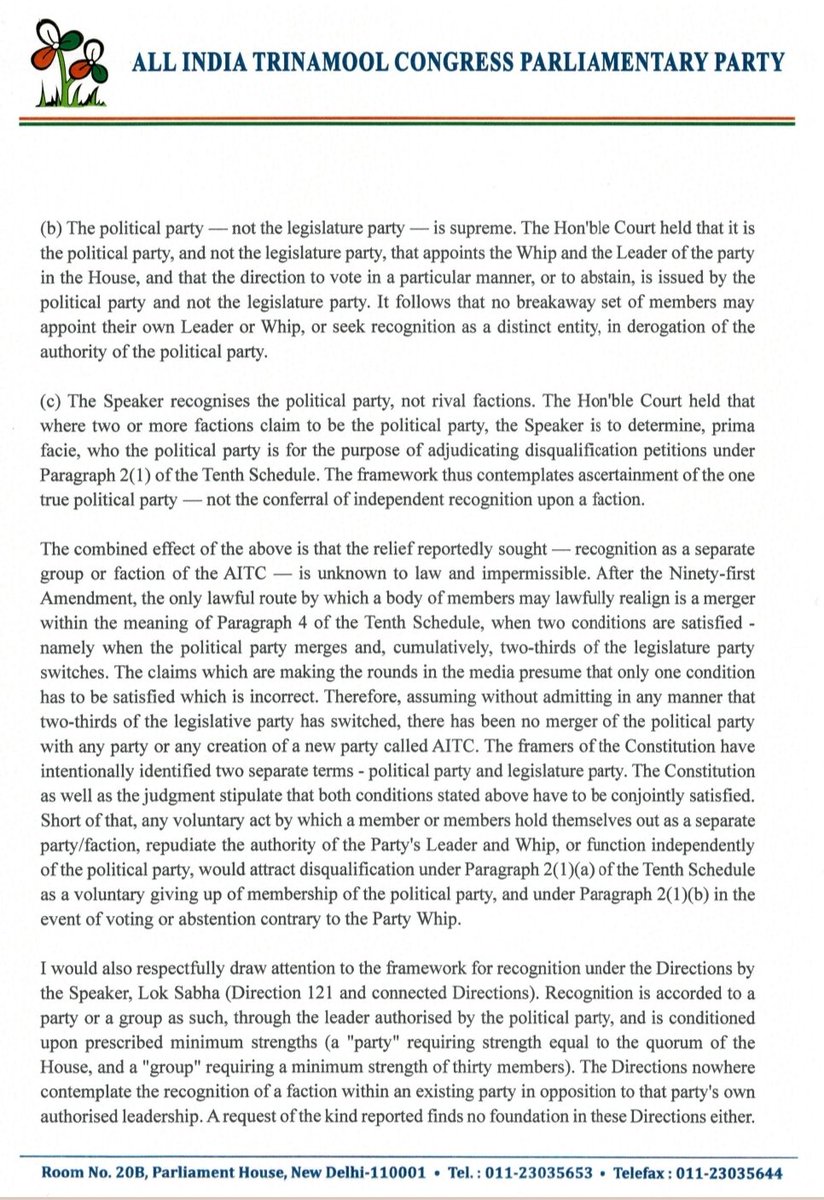 ALL INDIA TRINAMOOL CONGRESS PARLIAMENTARY PARTY

(b) The political party — not the legislature party — is supreme. The Hon'ble Court held that it is the political party, and not the legislature party, that appoints the Whip and the Leader of the party in the House, and that the direction to vote in a particular manner, or to abstain, is issued by the political party and not the legislature party. It follows that no breakaway set of members may appoint their own Leader or Whip, or seek recognition as a distinct entity, in derogation of the authority of the political party.

(c) The Speaker recognises the political party, not rival factions. The Hon'ble Court held that where two or more factions claim to be the political party, the Speaker is to determine, prima facie, who the political party is for the purpose of adjudicating disqualification petitions under Paragraph 2(1) of the Tenth Schedule. The framework thus contemplates ascertainment of the one true political party — not the conferral of independent recognition upon a faction.

The combined effect of the above is that the relief reportedly sought — recognition as a separate group or faction of the AITC — is unknown to law and impermissible. After the Ninety-first Amendment, the only lawful route by which a body of members may lawfully realign is a merger within the meaning of Paragraph 4 of the Tenth Schedule, when two conditions are satisfied - namely when the political party merges and, cumulatively, two-thirds of the legislature party switches. The claims which are making the rounds in the media presume that only one condition has to be satisfied which is incorrect. Therefore, assuming without admitting in any manner that two-thirds of the legislative party has switched, there has been no merger of the political party with any party or any creation of a new party called AITC. The framers of the Constitution have intentionally identified two separate terms - political party and legislature party. The Constitution as well as the judgment stipulate that both conditions stated above have to be conjointly satisfied. Short of that, any voluntary act by which a member or members hold themselves out as a separate party/faction, repudiate the authority of the Party's Leader and Whip, or function independently of the political party, would attract disqualification under Paragraph 2(1)(a) of the Tenth Schedule as a voluntary giving up of membership of the political party, and under Paragraph 2(1)(b) in the event of voting or abstention contrary to the Party Whip.

I would also respectfully draw attention to the framework for recognition under the Directions by the Speaker, Lok Sabha (Direction 121 and connected Directions). Recognition is accorded to a party or a group as such, through the leader authorised by the political party, and is conditioned upon prescribed minimum strengths (a "party" requiring strength equal to the quorum of the House, and a "group" requiring a minimum strength of thirty members). The Directions nowhere contemplate the recognition of a faction within an existing party in opposition to that party's own authorised leadership. A request of the kind reported finds no foundation in these Directions either.

Room No. 20B, Parliament House, New Delhi-110001 • Tel. : 011-23035653 • Telefax : 011-23035644